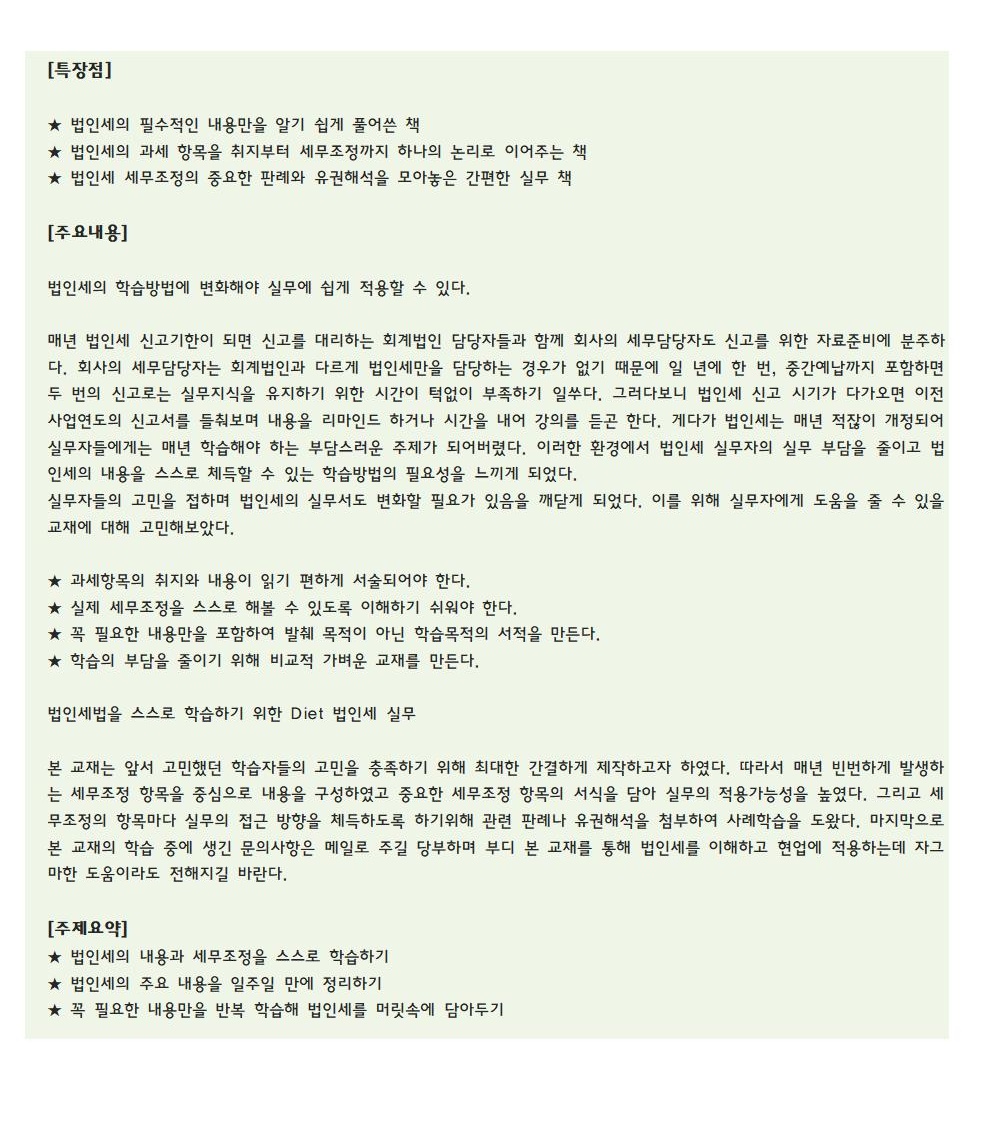 [특장점]

★ 법인세의 필수적인 내용만을 알기 쉽게 풀어쓴 책
★ 법인세의 과세 항목을 취지부터 세무조정까지 하나의 논리로 이어주는 책
★ 법인세 세무조정의 중요한 판례와 유권해석을 모아놓은 간편한 실무 책

[주요내용]

법인세의 학습방법에 변화해야 실무에 쉽게 적용할 수 있다.

매년 법인세 신고기한이 되면 신고를 대리하는 회계법인 담당자들과 함께 회사의 세무담당자도 신고를 위한 자료준비에 분주하다. 회사의 세무담당자는 회계법인과 다르게 법인세만을 담당하는 경우가 없기 때문에 일 년에 한 번, 중간예납까지 포함하면 두 번의 신고로는 실무지식을 유지하기 위한 시간이 턱없이 부족하기 일쑤다. 그러다보니 법인세 신고 시기가 다가오면 이전 사업연도의 신고서를 들춰보며 내용을 리마인드 하거나 시간을 내어 강의를 듣곤 한다. 게다가 법인세는 매년 적잖이 개정되어 실무자들에게는 매년 학습해야 하는 부담스러운 주제가 되어버렸다. 이러한 환경에서 법인세 실무자의 실무 부담을 줄이고 법인세의 내용을 스스로 체득할 수 있는 학습방법의 필요성을 느끼게 되었다.
실무자들의 고민을 접하며 법인세의 실무서도 변화할 필요가 있음을 깨닫게 되었다. 이를 위해 실무자에게 도움을 줄 수 있을 교재에 대해 고민해보았다.

★ 과세항목의 취지와 내용이 읽기 편하게 서술되어야 한다.
★ 실제 세무조정을 스스로 해볼 수 있도록 이해하기 쉬워야 한다.
★ 꼭 필요한 내용만을 포함하여 발췌 목적이 아닌 학습목적의 서적을 만든다.
★ 학습의 부담을 줄이기 위해 비교적 가벼운 교재를 만든다.

법인세법을 스스로 학습하기 위한 Diet 법인세 실무

본 교재는 앞서 고민했던 학습자들의 고민을 충족하기 위해 최대한 간결하게 제작하고자 하였다. 따라서 매년 빈번하게 발생하는 세무조정 항목을 중심으로 내용을 구성하였고 중요한 세무조정 항목의 서식을 담아 실무의 적용가능성을 높였다. 그리고 세무조정의 항목마다 실무의 접근 방향을 체득하도록 하기위해 관련 판례나 유권해석을 첨부하여 사례학습을 도왔다. 마지막으로 본 교재의 학습 중에 생긴 문의사항은 메일로 주길 당부하며 부디 본 교재를 통해 법인세를 이해하고 현업에 적용하는데 자그마한 도움이라도 전해지길 바란다.

[주제요약]
★ 법인세의 내용과 세무조정을 스스로 학습하기
★ 법인세의 주요 내용을 일주일 만에 정리하기
★ 꼭 필요한 내용만을 반복 학습해 법인세를 머릿속에 담아두기